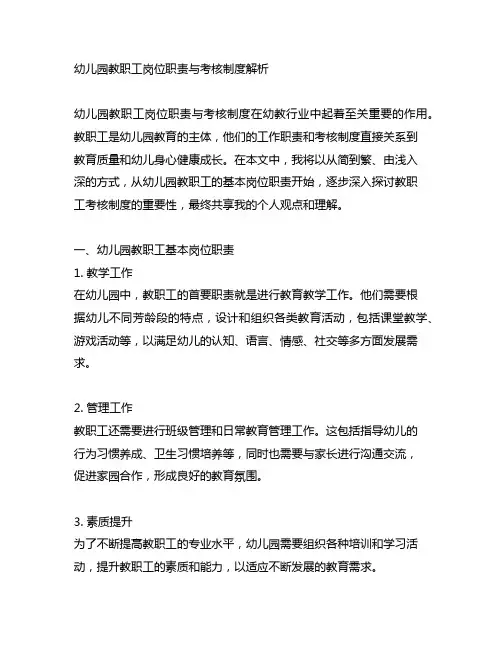 幼儿园教职工岗位职责与考核制度解析

幼儿园教职工岗位职责与考核制度在幼教行业中起着至关重要的作用。教职工是幼儿园教育的主体，他们的工作职责和考核制度直接关系到教育质量和幼儿身心健康成长。在本文中，我将以从简到繁、由浅入深的方式，从幼儿园教职工的基本岗位职责开始，逐步深入探讨教职工考核制度的重要性，最终共享我的个人观点和理解。

一、幼儿园教职工基本岗位职责
1. 教学工作
在幼儿园中，教职工的首要职责就是进行教育教学工作。他们需要根据幼儿不同芳龄段的特点，设计和组织各类教育活动，包括课堂教学、游戏活动等，以满足幼儿的认知、语言、情感、社交等多方面发展需求。

2. 管理工作
教职工还需要进行班级管理和日常教育管理工作。这包括指导幼儿的行为习惯养成、卫生习惯培养等，同时也需要与家长进行沟通交流，促进家园合作，形成良好的教育氛围。

3. 素质提升
为了不断提高教职工的专业水平，幼儿园需要组织各种培训和学习活动，提升教职工的素质和能力，以适应不断发展的教育需求。